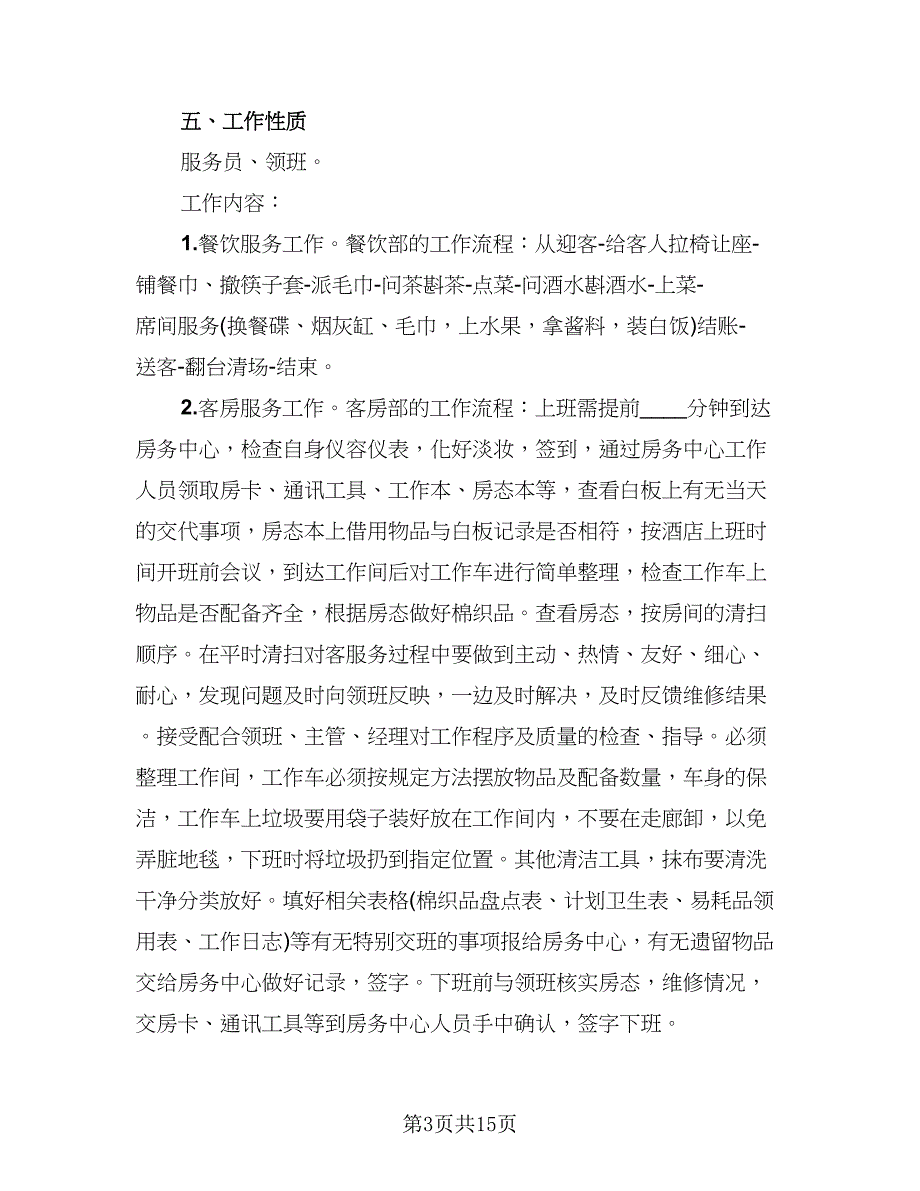 五、工作性质

服务员、领班。

工作内容：

1.餐饮服务工作。餐饮部的工作流程：从迎客-给客人拉椅让座-铺餐巾、撤筷子套-派毛巾-问茶斟茶-点菜-问酒水斟酒水-上菜-席间服务(换餐碟、烟灰缸、毛巾，上水果，拿酱料，装白饭)结账-送客-翻台清场-结束。

2.客房服务工作。客房部的工作流程：上班需提前____分钟到达房务中心，检查自身仪容仪表，化好淡妆，签到，通过房务中心工作人员领取房卡、通讯工具、工作本、房态本等，查看白板上有无当天的交代事项，房态本上借用物品与白板记录是否相符，按酒店上班时间开班前会议，到达工作间后对工作车进行简单整理，检查工作车上物品是否配备齐全，根据房态做好棉织品。查看房态，按房间的清扫顺序。在平时清扫对客服务过程中要做到主动、热情、友好、细心、耐心，发现问题及时向领班反映，一边及时解决，及时反馈维修结果。接受配合领班、主管、经理对工作程序及质量的检查、指导。必须整理工作间，工作车必须按规定方法摆放物品及配备数量，车身的保洁，工作车上垃圾要用袋子装好放在工作间内，不要在走廊卸，以免弄脏地毯，下班时将垃圾扔到指定位置。其他清洁工具，抹布要清洗干净分类放好。填好相关表格(棉织品盘点表、计划卫生表、易耗品领用表、工作日志)等有无特别交班的事项报给房务中心，有无遗留物品交给房务中心做好记录，签字。下班前与领班核实房态，维修情况，交房卡、通讯工具等到房务中心人员手中确认，签字下班。

第3页共15页